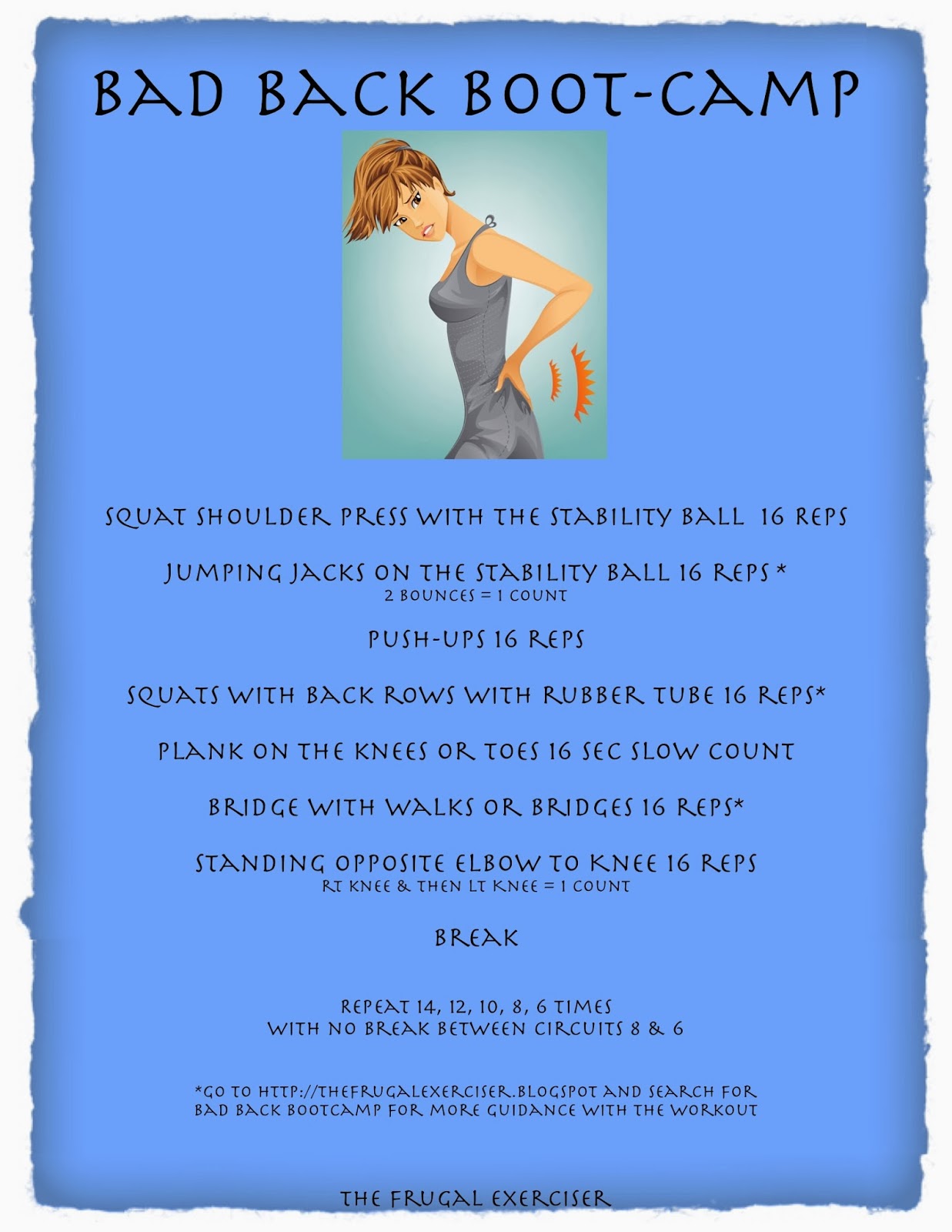 BAD BACK BOOT-CAMP

SQUAT SHOULDER PRESS WITH THE STABILITY BALL 16 REPS

JUMPING JACKS ON THE STABILITY BALL 16 REPS *
2 BOUNCES = 1 COUNT

PUSH-UPS 16 REPS

SQUATS WITH BACK ROWS WITH RUBBER TUBE 16 REPS*

PLANK ON THE KNEES OR TOES 16 SEC SLOW COUNT

BRIDGE WITH WALKS OR BRIDGES 16 REPS*

STANDING OPPOSITE ELBOW TO KNEE 16 REPS
RT KNEE & THEN LT KNEE = 1 COUNT

BREAK

REPEAT 14, 12, 10, 8, 6 TIMES
WITH NO BREAK BETWEEN CIRCUITS 8 & 6

*GO TO HTTP://THEFRUGALEXERCISER.BLOGSPOT AND SEARCH FOR BAD BACK BOOTCAMP FOR MORE GUIDANCE WITH THE WORKOUT

THE FRUGAL EXERCISER